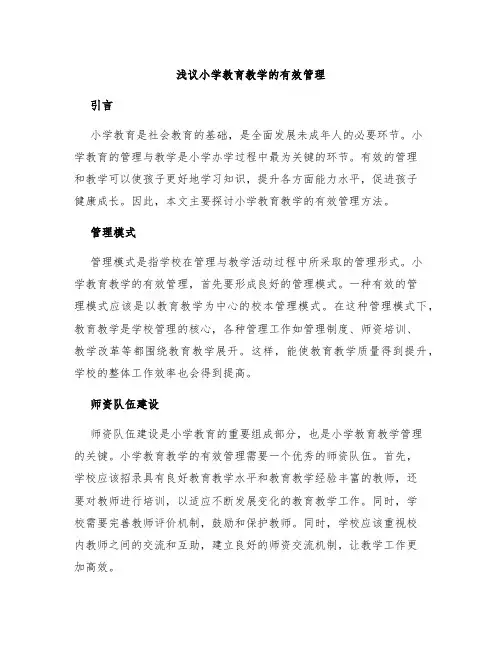 浅议小学教育教学的有效管理

引言

小学教育是社会教育的基础，是全面发展未成年人的必要环节。小学教育的管理与教学是小学办学过程中最为关键的环节。有效的管理和教学可以使孩子更好地学习知识，提升各方面能力水平，促进孩子健康成长。因此，本文主要探讨小学教育教学的有效管理方法。

管理模式

管理模式是指学校在管理与教学活动过程中所采取的管理形式。小学教育教学的有效管理，首先要形成良好的管理模式。一种有效的管理模式应该是以教育教学为中心的校本管理模式。在这种管理模式下，教育教学是学校管理的核心，各种管理工作如管理制度、师资培训、教学改革等都围绕教育教学展开。这样，能使教育教学质量得到提升，学校的整体工作效率也会得到提高。

师资队伍建设

师资队伍建设是小学教育的重要组成部分，也是小学教育教学管理的关键。小学教育教学的有效管理需要一个优秀的师资队伍。首先，学校应该招录具有良好教育教学水平和教育教学经验丰富的教师，还要对教师进行培训，以适应不断发展变化的教育教学工作。同时，学校需要完善教师评价机制，鼓励和保护教师。同时，学校应该重视校内教师之间的交流和互助，建立良好的师资交流机制，让教学工作更加高效。